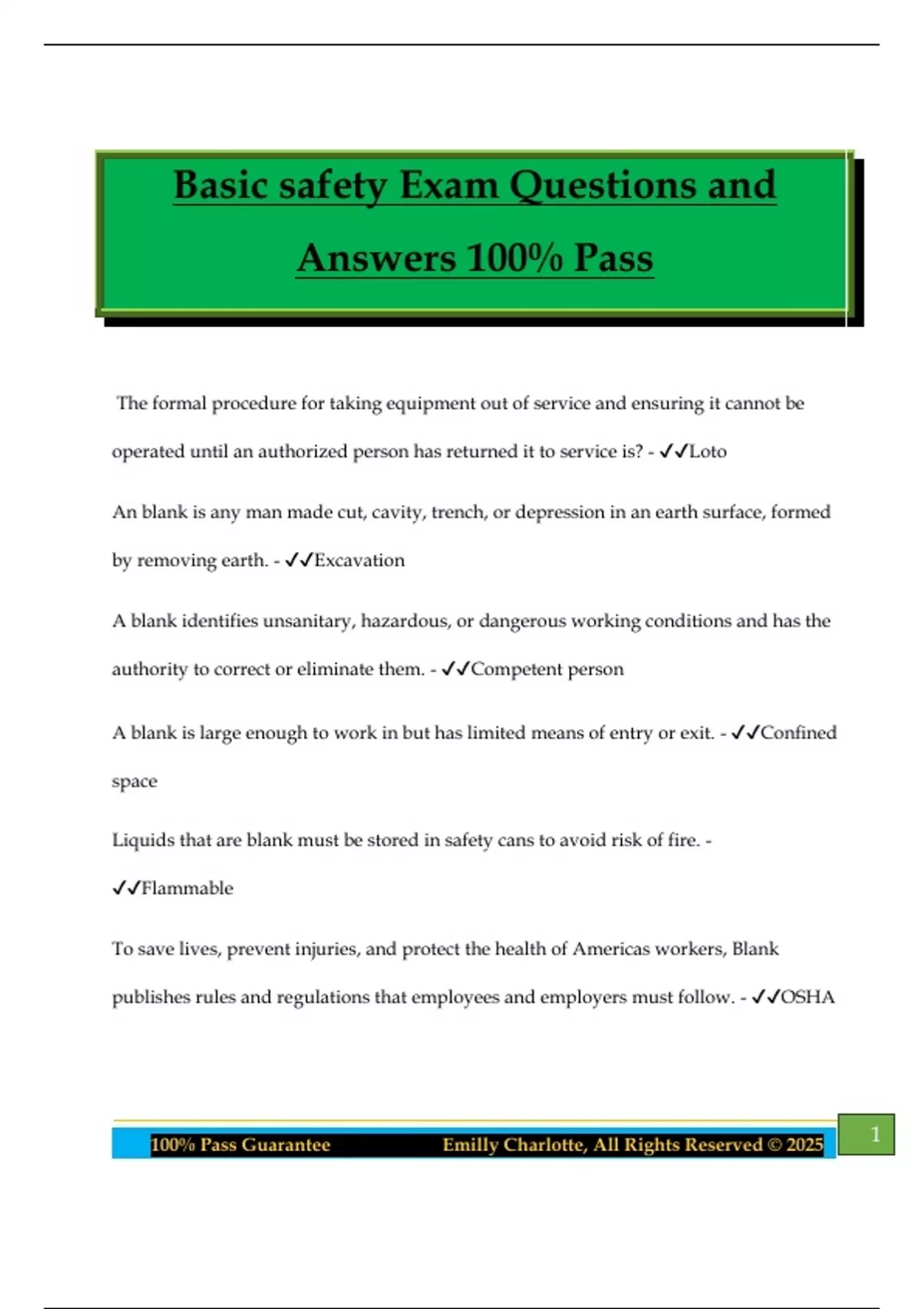 Basic safety Exam Questions and Answers 100% Pass

The formal procedure for taking equipment out of service and ensuring it cannot be operated until an authorized person has returned it to service is? - ✓✓Loto

An blank is any man made cut, cavity, trench, or depression in an earth surface, formed by removing earth. - ✓✓Excavation

A blank identifies unsanitary, hazardous, or dangerous working conditions and has the authority to correct or eliminate them. - ✓✓Competent person

A blank is large enough to work in but has limited means of entry or exit. - ✓✓Confined space

Liquids that are blank must be stored in safety cans to avoid risk of fire. - ✓✓Flammable

To save lives, prevent injuries, and protect the health of Americas workers, Blank publishes rules and regulations that employees and employers must follow. - ✓✓OSHA

100% Pass Guarantee Emilly Charlotte, All Rights Reserved © 2025

1